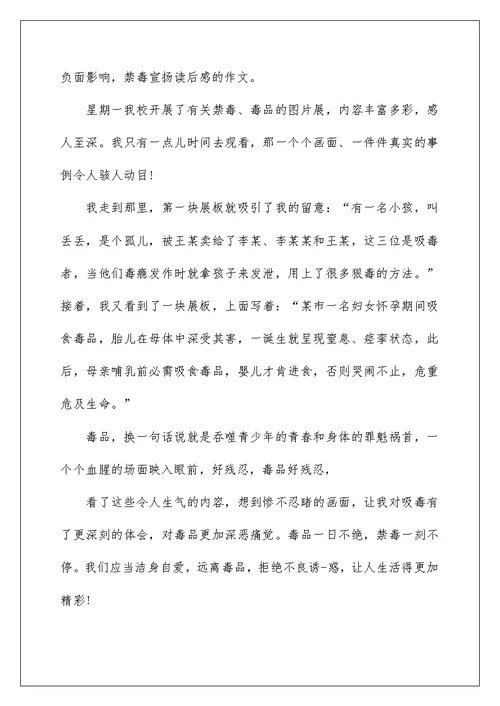 负面影响，禁毒宣扬读后感的作文。

星期一我校开展了有关禁毒、毒品的图片展，内容丰富多彩，感人至深。我只有一点儿时间去观看，那一个个画面、一件件真实的事例令人骇人动目！

我走到那里，第一块展板就吸引了我的留意：“有一名小孩，叫丢丢，是个孤儿，被王某卖给了李某、李某某和王某，这三位是吸毒者，当他们毒瘾发作时就拿孩子来发泄，用上了很多狠毒的方法。”接着，我又看到了一块展板，上面写着：“某市一名妇女怀孕期间吸食毒品，胎儿在母体中深受其害，一诞生就呈现窒息、痉挛状态，此后，母亲哺乳前必需吸食毒品，婴儿才肯进食，否则哭闹不止，危重危及生命。”

毒品，换一句话说就是吞噬青少年的青春和身体的罪魁祸首，一个个血腥的场面映入眼前，好残忍，毒品好残忍，

看了这些令人生气的内容，想到惨不忍睹的画面，让我对吸毒有了更深刻的体会，对毒品更加深恶痛觉。毒品一日不绝，禁毒一刻不停。我们应当洁身自爱，远离毒品，拒绝不良诱-惑，让人生活得更加精彩！